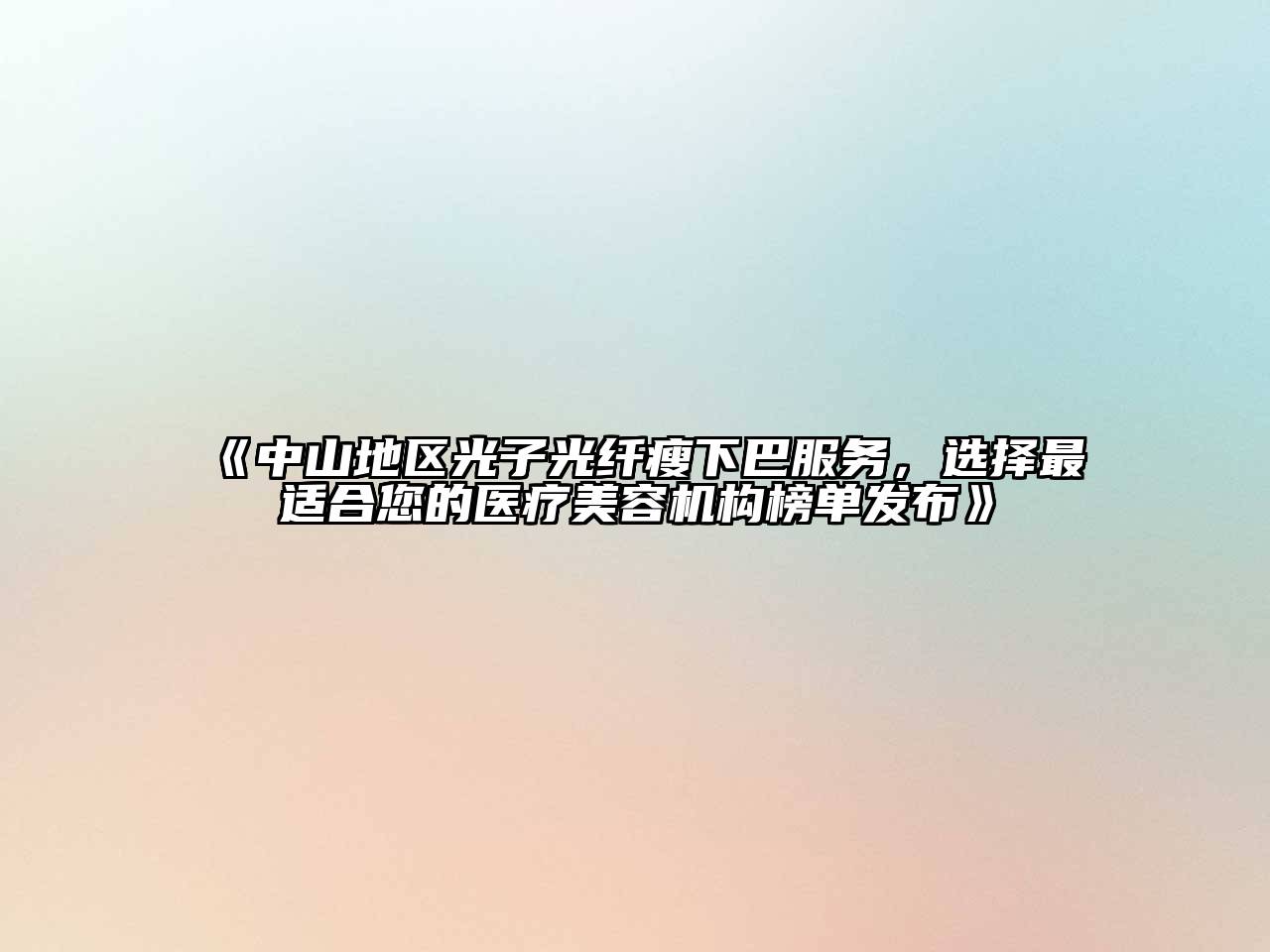 《中山地区光子光纤瘦下巴服务，选择最适合您的医疗美容机构榜单发布》